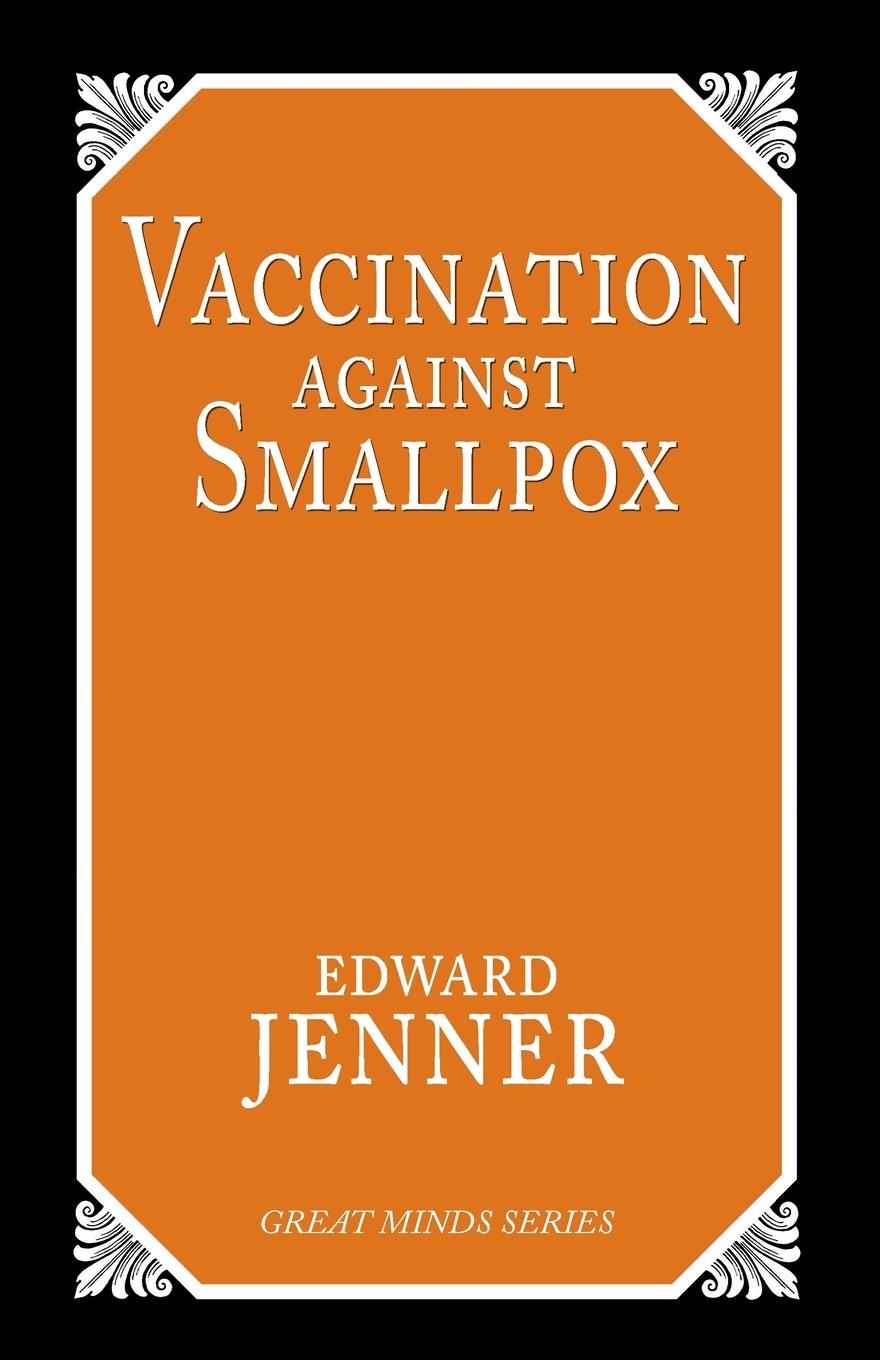 VACCINATION
AGAINST
SMALLPOX

EDWARD
JENNER

GREAT MINDS SERIES